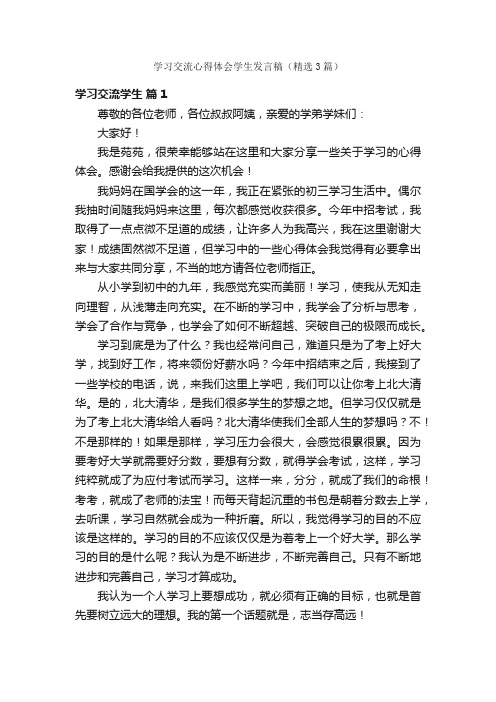 学习交流心得体会学生发言稿（精选3篇）

学习交流学生 篇1

尊敬的各位老师，各位叔叔阿姨，亲爱的学弟学妹们：

大家好！

我是苑苑，很荣幸能够站在这里和大家分享一些关于学习的心得体会。感谢会给我提供的这次机会！

我妈妈在国学会的这一年，我正在紧张的初三学习生活中。偶尔我抽时间随我妈妈来这里，每次都感觉收获很多。今年中招考试，我取得了一点点微不足道的成绩，让许多人为我高兴，我在这里谢谢大家！成绩固然微不足道，但学习中的一些心得体会我觉得有必要拿出来与大家共同分享，不当的地方请各位老师指正。

从小学到初中的九年，我感觉充实而美丽！学习，使我从无知走向理智，从浅薄走向充实。在不断的学习中，我学会了分析与思考，学会了合作与竞争，也学会了如何不断超越、突破自己的极限而成长。

学习到底是为了什么？我也经常问自己，难道只是为了考上好大学，找到好工作，将来领份好薪水吗？今年中招结束之后，我接到了一些学校的电话，说，来我们这里上学吧，我们可以让你考上北大清华。是的，北大清华，是我们很多学生的梦想之地。但学习仅仅就是为了考上北大清华给人看吗？北大清华使我们全部人生的梦想吗？不！不是那样的！如果是那样，学习压力会很大，会感觉很累很累。因为要考好大学就需要好分数，要想有分数，就得学会考试，这样，学习纯粹就成了为应付考试而学习。这样一来，分分，就成了我们的命根！考考，就成了老师的法宝！而每天背起沉重的书包是朝着分数去上学，去听课，学习自然就会成为一种折磨。所以，我觉得学习的目的不应该是这样的。学习的目的不应该仅仅是为着考上一个好大学。那么学习的目的是什么呢？我认为是不断进步，不断完善自己。只有不断地进步和完善自己，学习才算成功。

我认为一个人学习上要想成功，就必须有正确的目标，也就是首先要树立远大的理想。我的第一个话题就是，志当存高远！